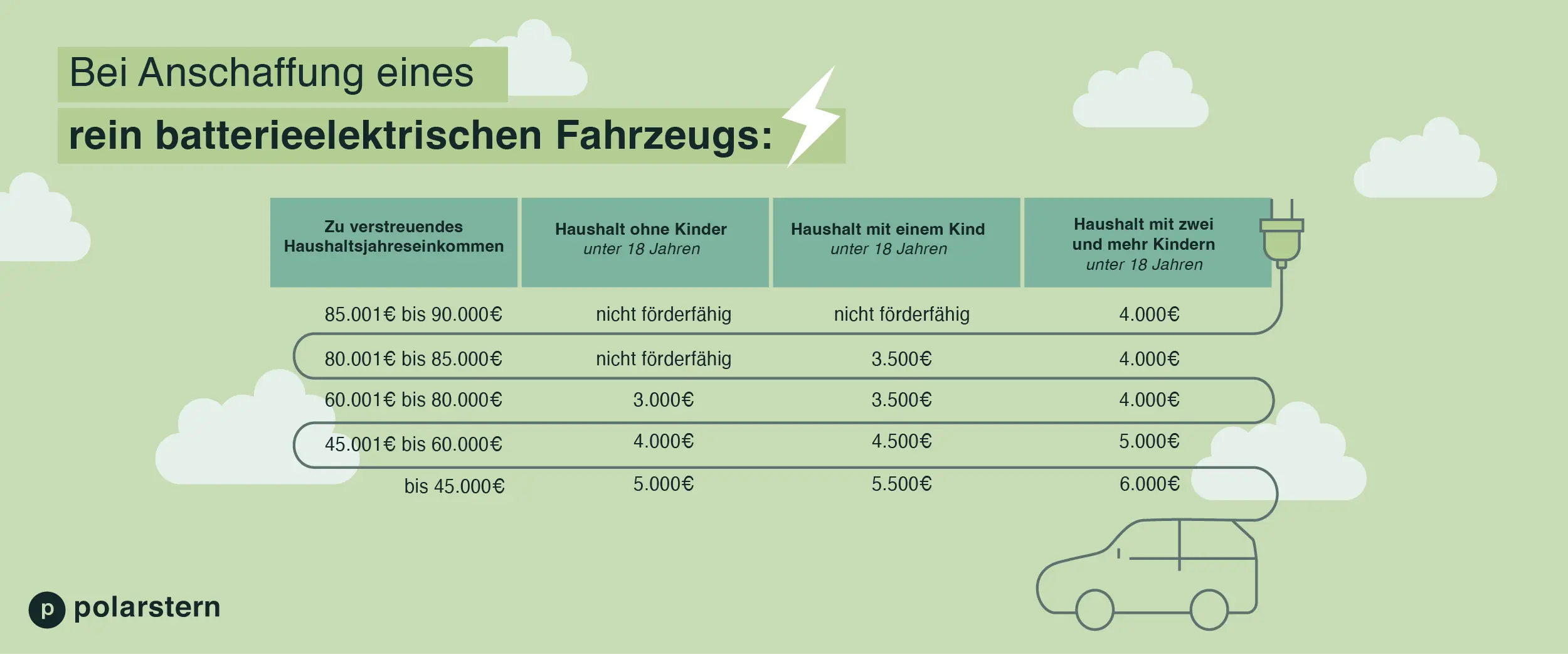 Bei Anschaffung eines
rein batterieelektrischen Fahrzeugs:

| Zu verstreuendes Haushaltsjahreseinkommen | Haushalt ohne Kinder unter 18 Jahren | Haushalt mit einem Kind unter 18 Jahren | Haushalt mit zwei und mehr Kindern unter 18 Jahren |
|---|---|---|---|
| 85.001€ bis 90.000€ | nicht förderfähig | nicht förderfähig | 4.000€ |
| 80.001€ bis 85.000€ | nicht förderfähig | 3.500€ | 4.000€ |
| 60.001€ bis 80.000€ | 3.000€ | 3.500€ | 4.000€ |
| 45.001€ bis 60.000€ | 4.000€ | 4.500€ | 5.000€ |
| bis 45.000€ | 5.000€ | 5.500€ | 6.000€ |

p polarstern